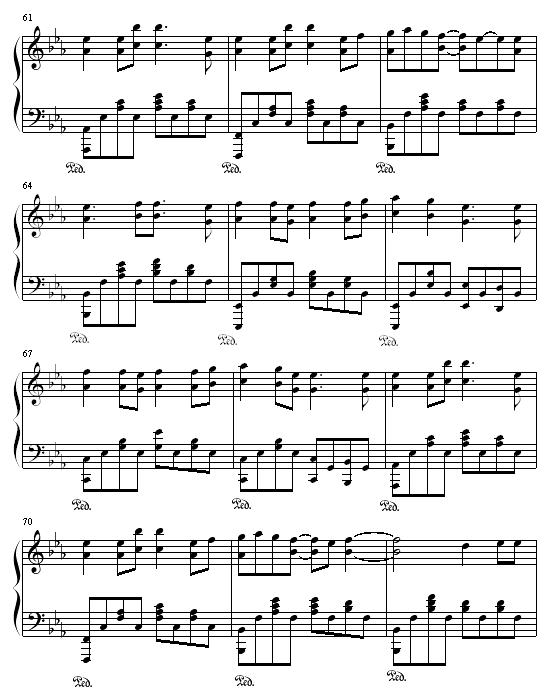 61

Ped. Ped. Ped.

64

Ped. Ped. Ped.

67

Ped. Ped. Ped.

70

Ped. Ped. Ped.